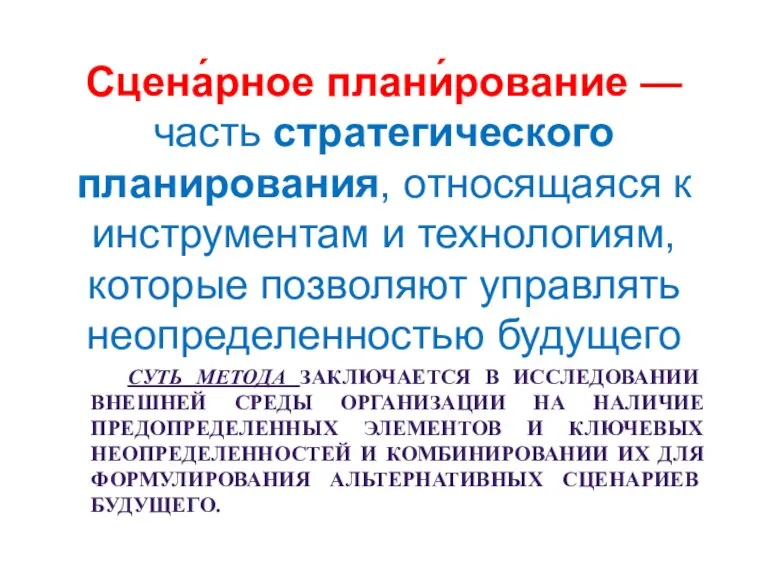 Сцена́рное плани́рование — часть стратегического планирования, относящаяся к инструментам и технологиям, которые позволяют управлять неопределенностью будущего

СУТЬ МЕТОДА ЗАКЛЮЧАЕТСЯ В ИССЛЕДОВАНИИ ВНЕШНЕЙ СРЕДЫ ОРГАНИЗАЦИИ НА НАЛИЧИЕ ПРЕДОПРЕДЕЛЕННЫХ ЭЛЕМЕНТОВ И КЛЮЧЕВЫХ НЕОПРЕДЕЛЕННОСТЕЙ И КОМБИНИРОВАНИИ ИХ ДЛЯ ФОРМУЛИРОВАНИЯ АЛЬТЕРНАТИВНЫХ СЦЕНАРИЕВ БУДУЩЕГО.